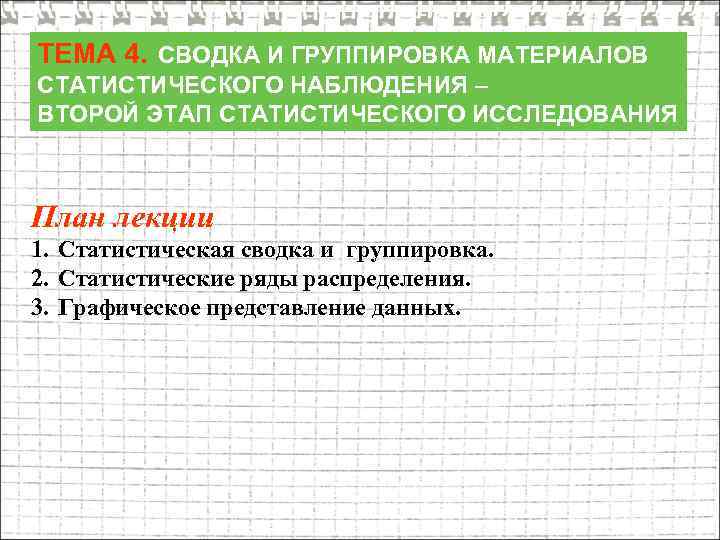 ТЕМА 4. СВОДКА И ГРУППИРОВКА МАТЕРИАЛОВ СТАТИСТИЧЕСКОГО НАБЛЮДЕНИЯ – ВТОРОЙ ЭТАП СТАТИСТИЧЕСКОГО ИССЛЕДОВАНИЯ

План лекции

1. Статистическая сводка и группировка.
2. Статистические ряды распределения.
3. Графическое представление данных.